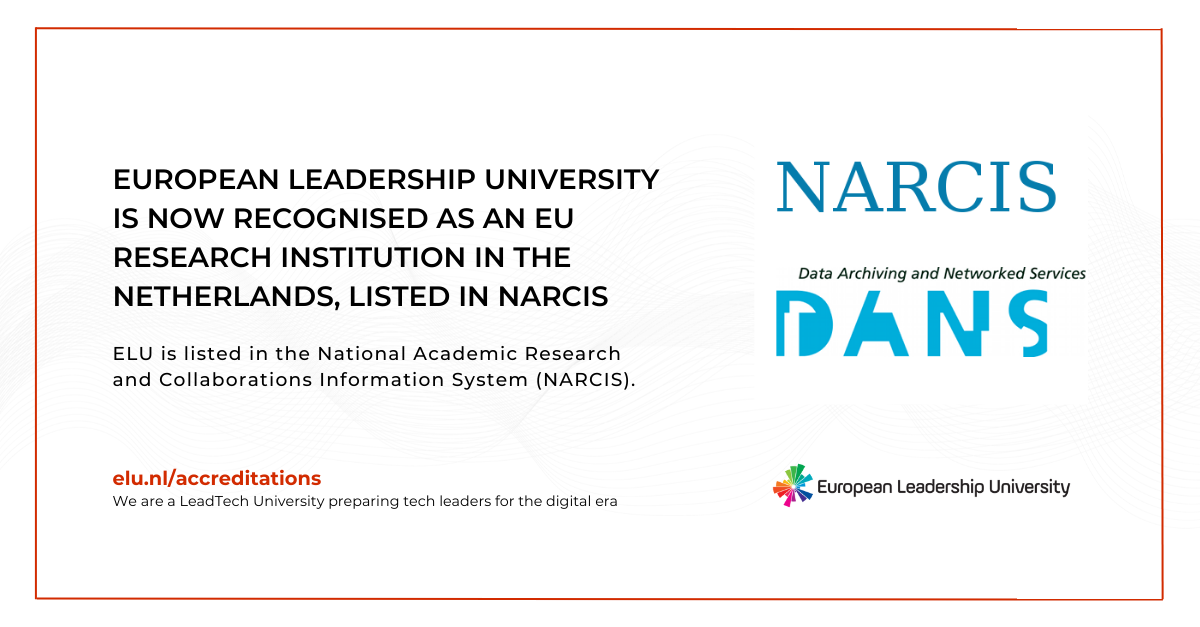 EUROPEAN LEADERSHIP UNIVERSITY IS NOW RECOGNISED AS AN EU RESEARCH INSTITUTION IN THE NETHERLANDS, LISTED IN NARCIS

ELU is listed in the National Academic Research and Collaborations Information System (NARCIS).

elu.nl/accreditations
We are a LeadTech University preparing tech leaders for the digital era

NARCIS

Data Archiving and Networked Services
DANS

European Leadership University